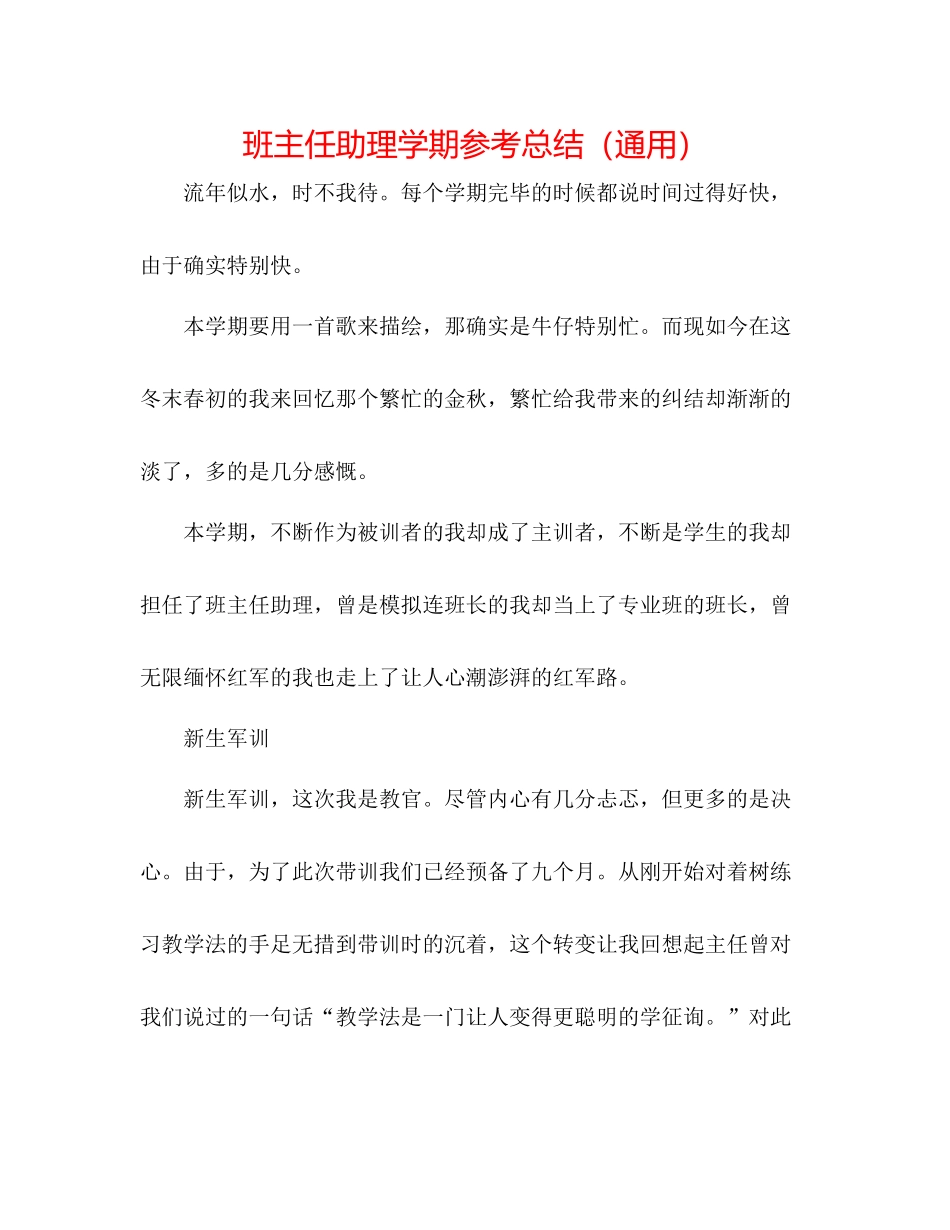 班主任助理学期参考总结（通用）

流年似水，时不我待。每个学期完毕的时候都说时间过得好快，由于确实特别快。

本学期要用一首歌来描绘，那确实是牛仔特别忙。而现如今在这冬末春初的我来回忆那个繁忙的金秋，繁忙给我带来的纠结却渐渐的淡了，多的是几分感慨。

本学期，不断作为被训者的我却成了主训者，不断是学生的我却担任了班主任助理，曾是模拟连班长的我却当上了专业班的班长，曾无限缅怀红军的我也走上了让人心潮澎湃的红军路。

新生军训

新生军训，这次我是教官。尽管内心有几分忐忑，但更多的是决心。由于，为了此次带训我们已经预备了九个月。从刚开始对着树练习教学法的手足无措到带训时的沉着，这个转变让我回想起主任曾对我们说过的一句话“教学法是一门让人变得更聪明的学征询。”对此